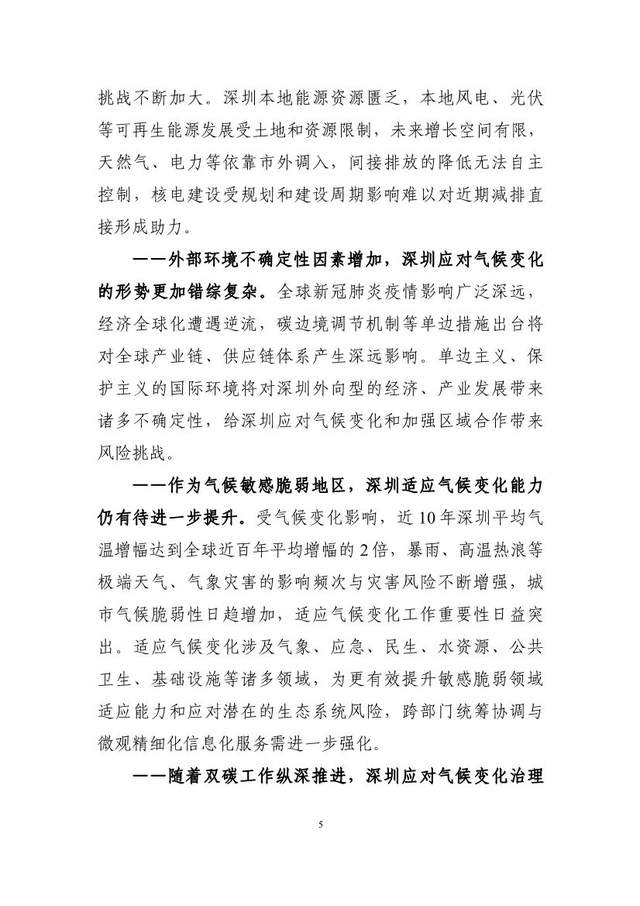 挑战不断加大。深圳本地能源资源匮乏，本地风电、光伏等可再生能源发展受土地和资源限制，未来增长空间有限，天然气、电力等依靠市外调入，间接排放的降低无法自主控制，核电建设受规划和建设周期影响难以对近期减排直接形成助力。

——外部环境不确定性因素增加，深圳应对气候变化的形势更加错综复杂。全球新冠肺炎疫情影响广泛深远，经济全球化遭遇逆流，碳边境调节机制等单边措施出台将对全球产业链、供应链体系产生深远影响。单边主义、保护主义的国际环境将对深圳外向型的经济、产业发展带来诸多不确定性，给深圳应对气候变化和加强区域合作带来风险挑战。

——作为气候敏感脆弱地区，深圳适应气候变化能力仍有待进一步提升。受气候变化影响，近10年深圳平均气温增幅达到全球近百年平均增幅的2倍，暴雨、高温热浪等极端天气、气象灾害的影响频次与灾害风险不断增强，城市气候脆弱性日趋增加，适应气候变化工作重要性日益突出。适应气候变化涉及气象、应急、民生、水资源、公共卫生、基础设施等诸多领域，为更有效提升敏感脆弱领域适应能力和应对潜在的生态系统风险，跨部门统筹协调与微观精细化信息化服务需进一步强化。

——随着双碳工作纵深推进，深圳应对气候变化治理

5